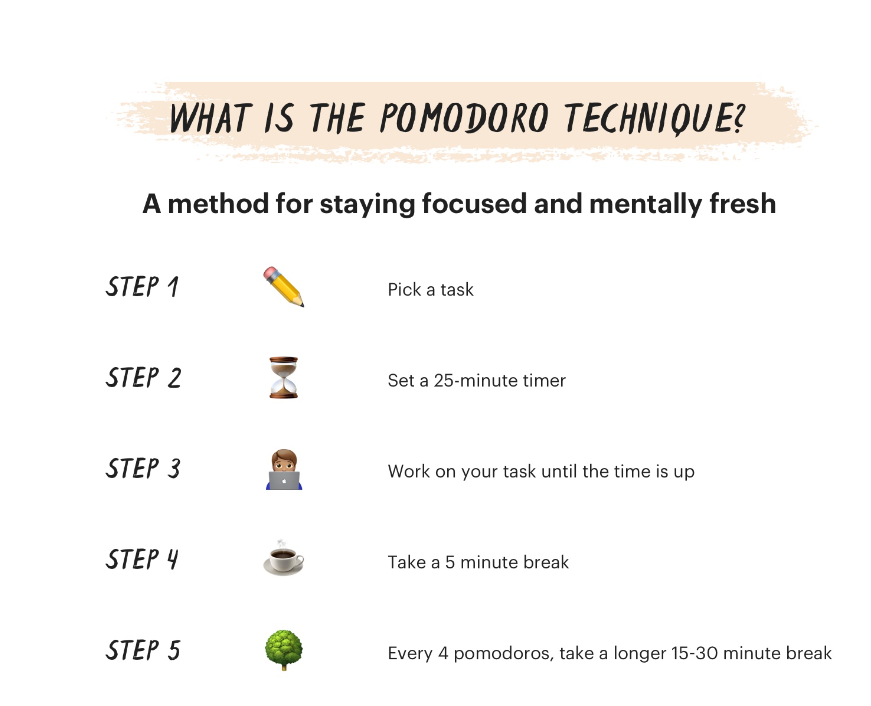 WHAT IS THE POMODORO TECHNIQUE?

A method for staying focused and mentally fresh

STEP 1 Pick a task

STEP 2 Set a 25-minute timer

STEP 3 Work on your task until the time is up

STEP 4 Take a 5 minute break

STEP 5 Every 4 pomodoros, take a longer 15-30 minute break